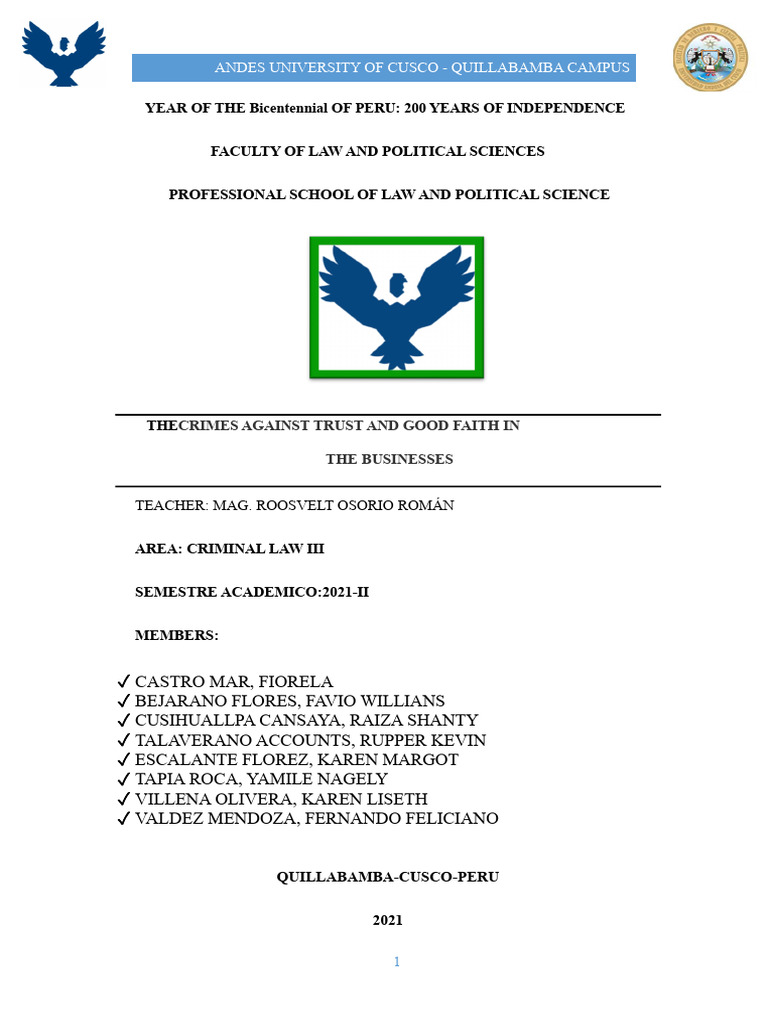 ANDES UNIVERSITY OF CUSCO - QUILLABAMBA CAMPUS

YEAR OF THE Bicentennial OF PERU: 200 YEARS OF INDEPENDENCE

FACULTY OF LAW AND POLITICAL SCIENCES

PROFESSIONAL SCHOOL OF LAW AND POLITICAL SCIENCE

THECRIMES AGAINST TRUST AND GOOD FAITH IN THE BUSINESSES

TEACHER: MAG. ROOSVELT OSORIO ROMÁN

AREA: CRIMINAL LAW III

SEMESTRE ACADEMICO:2021-II

MEMBERS:

✓ CASTRO MAR, FIORELA
✓ BEJARANO FLORES, FAVIO WILLIANS
✓ CUSIHUALLPA CANSAYA, RAIZA SHANTY
✓ TALAVERANO ACCOUNTS, RUPPER KEVIN
✓ ESCALANTE FLOREZ, KAREN MARGOT
✓ TAPIA ROCA, YAMILE NAGELY
✓ VILLENA OLIVERA, KAREN LISETH
✓ VALDEZ MENDOZA, FERNANDO FELICIANO

QUILLABAMBA-CUSCO-PERU

2021

1